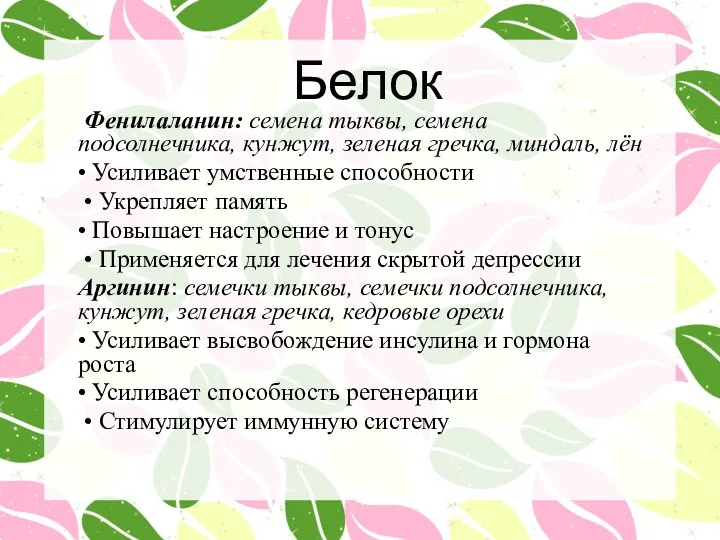 Белок

Фенилаланин: семена тыквы, семена подсолнечника, кунжут, зеленая гречка, миндаль, лён
• Усиливает умственные способности
• Укрепляет память
• Повышает настроение и тонус
• Применяется для лечения скрытой депрессии
Аргинин: семечки тыквы, семечки подсолнечника, кунжут, зеленая гречка, кедровые орехи
• Усиливает высвобождение инсулина и гормона роста
• Усиливает способность регенерации
• Стимулирует иммунную систему